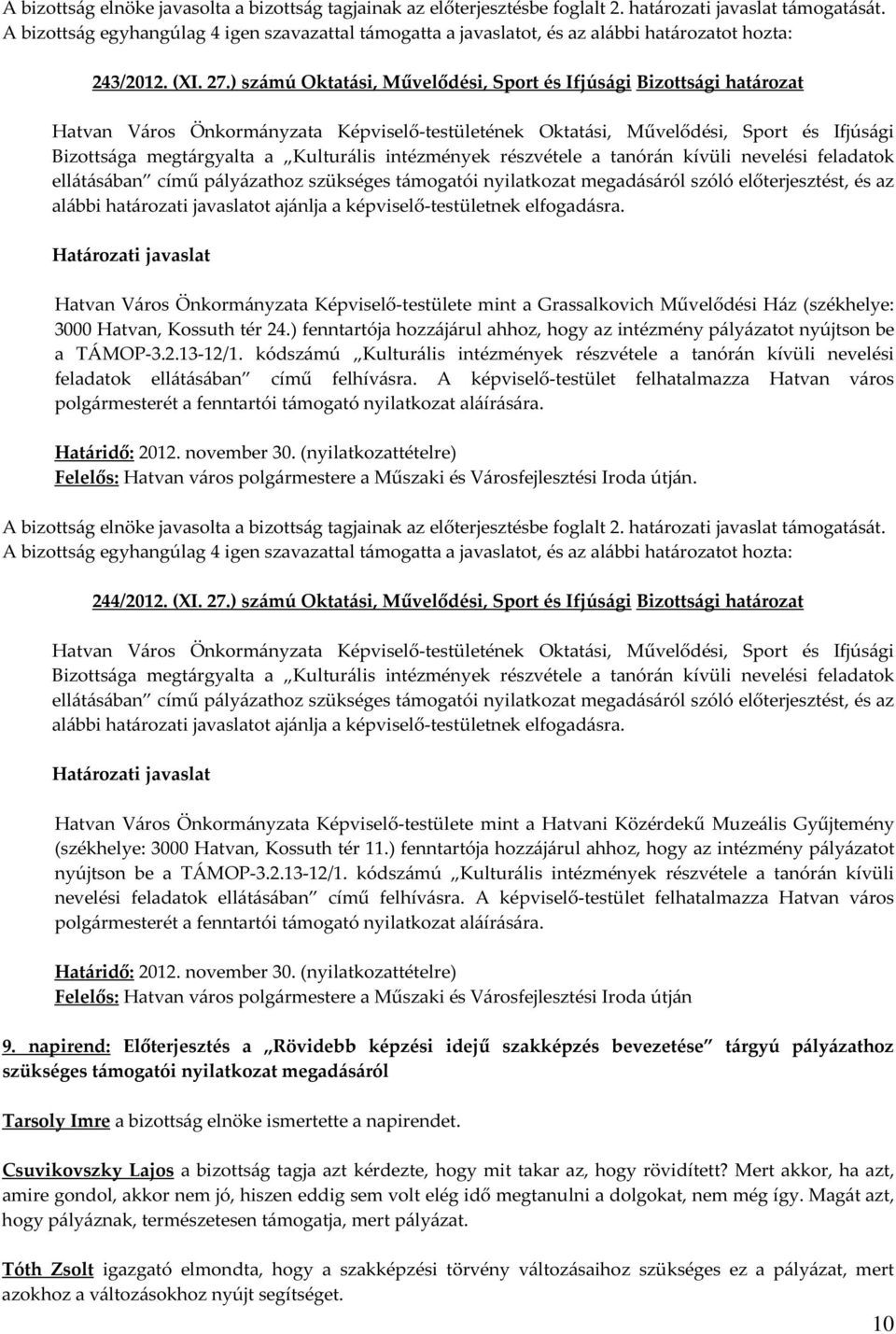 A bizottság elnöke javasolta a bizottság tagjainak az előterjesztésbe foglalt 2. határozati javaslat támogatását. A bizottság egyhangúlag 4 igen szavazattal támogatta a javaslatot, és az alábbi határozatot hozta:

243/2012. (XI. 27.) számú Oktatási, Művelődési, Sport és Ifjúsági Bizottsági határozat

Hatvan Város Önkormányzata Képviselő-testületének Oktatási, Művelődési, Sport és Ifjúsági Bizottsága megtárgyalta a „Kulturális intézmények részvétele a tanórán kívüli nevelési feladatok ellátásában” című pályázathoz szükséges támogatói nyilatkozat megadásáról szóló előterjesztést, és az alábbi határozati javaslatot ajánlja a képviselő-testületnek elfogadásra.

Határozati javaslat

Hatvan Város Önkormányzata Képviselő-testülete mint a Grassalkovich Művelődési Ház (székhelye: 3000 Hatvan, Kossuth tér 24.) fenntartója hozzájárul ahhoz, hogy az intézmény pályázatot nyújtson be a TÁMOP-3.2.13-12/1. kódszámú „Kulturális intézmények részvétele a tanórán kívüli nevelési feladatok ellátásában” című felhívásra. A képviselő-testület felhatalmazza Hatvan város polgármesterét a fenntartói támogató nyilatkozat aláírására.

Határidő: 2012. november 30. (nyilatkozattételre)
Felelős: Hatvan város polgármestere a Műszaki és Városfejlesztési Iroda útján.

A bizottság elnöke javasolta a bizottság tagjainak az előterjesztésbe foglalt 2. határozati javaslat támogatását. A bizottság egyhangúlag 4 igen szavazattal támogatta a javaslatot, és az alábbi határozatot hozta:

244/2012. (XI. 27.) számú Oktatási, Művelődési, Sport és Ifjúsági Bizottsági határozat

Hatvan Város Önkormányzata Képviselő-testületének Oktatási, Művelődési, Sport és Ifjúsági Bizottsága megtárgyalta a „Kulturális intézmények részvétele a tanórán kívüli nevelési feladatok ellátásában” című pályázathoz szükséges támogatói nyilatkozat megadásáról szóló előterjesztést, és az alábbi határozati javaslatot ajánlja a képviselő-testületnek elfogadásra.

Határozati javaslat

Hatvan Város Önkormányzata Képviselő-testülete mint a Hatvani Közérdekű Muzeális Gyűjtemény (székhelye: 3000 Hatvan, Kossuth tér 11.) fenntartója hozzájárul ahhoz, hogy az intézmény pályázatot nyújtson be a TÁMOP-3.2.13-12/1. kódszámú „Kulturális intézmények részvétele a tanórán kívüli nevelési feladatok ellátásában” című felhívásra. A képviselő-testület felhatalmazza Hatvan város polgármesterét a fenntartói támogató nyilatkozat aláírására.

Határidő: 2012. november 30. (nyilatkozattételre)
Felelős: Hatvan város polgármestere a Műszaki és Városfejlesztési Iroda útján

9. napirend: Előterjesztés a „Rövidebb képzési idejű szakképzés bevezetése” tárgyú pályázathoz szükséges támogatói nyilatkozat megadásáról

Tarsoly Imre a bizottság elnöke ismertette a napirendet.

Csuvikovszky Lajos a bizottság tagja azt kérdezte, hogy mit takar az, hogy rövidített? Mert akkor, ha azt, amire gondol, akkor nem jó, hiszen eddig sem volt elég idő megtanulni a dolgokat, nem még így. Magát azt, hogy pályáznak, természetesen támogatja, mert pályázat.

Tóth Zsolt igazgató elmondta, hogy a szakképzési törvény változásaihoz szükséges ez a pályázat, mert azokhoz a változásokhoz nyújt segítséget.

10